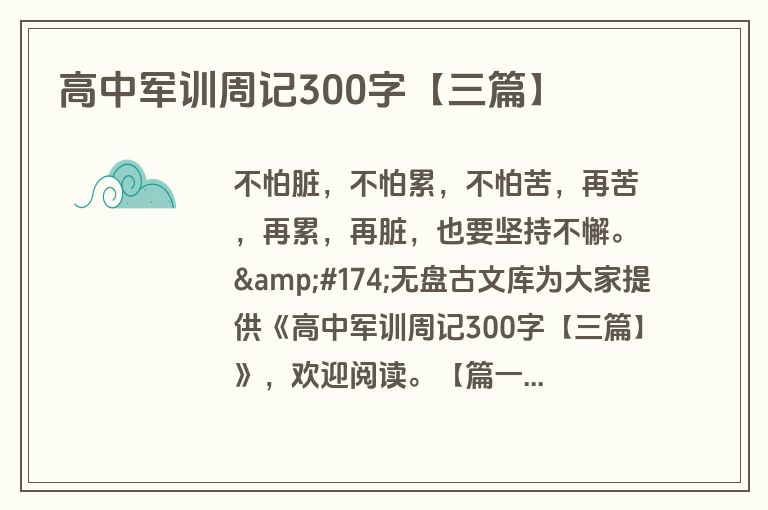 高中军训周记300字【三篇】

不怕脏，不怕累，不怕苦，再苦，再累，再脏，也要坚持不懈。&amp;#174;无盘古文库为大家提供《高中军训周记300字【三篇】》，欢迎阅读。【篇一...